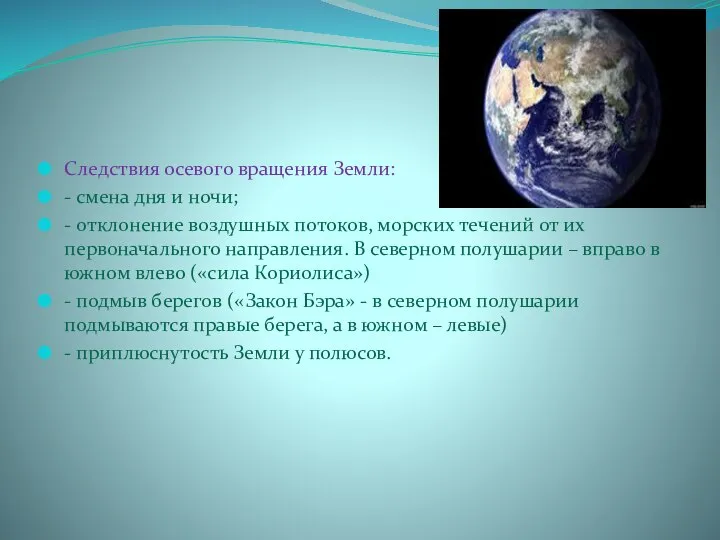 Следствия осевого вращения Земли:

- смена дня и ночи;

- отклонение воздушных потоков, морских течений от их первоначального направления. В северном полушарии – вправо в южном влево («сила Кориолиса»)

- подмыв берегов («Закон Бэра» - в северном полушарии подмываются правые берега, а в южном – левые)

- приплюснутость Земли у полюсов.